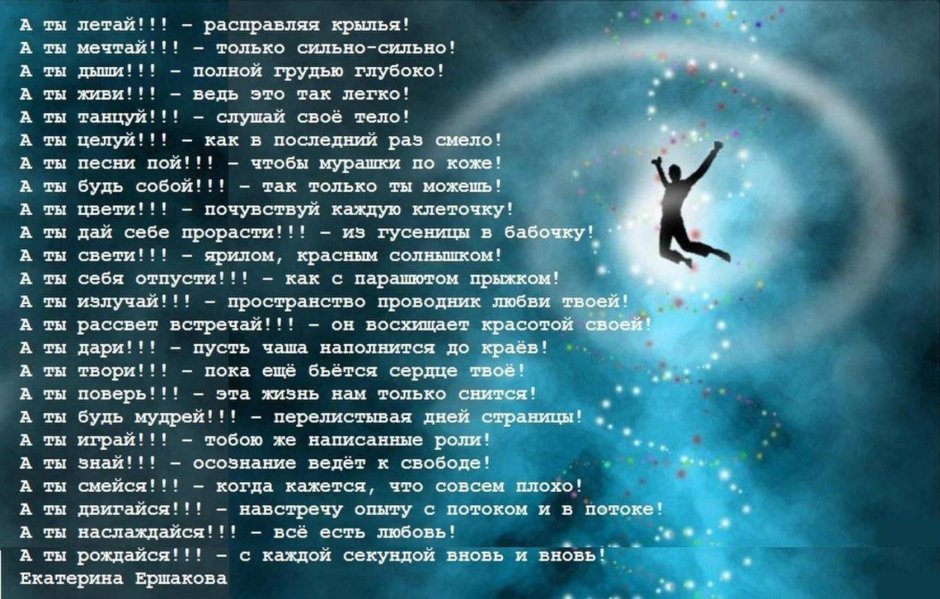 А ты летай!!! - расправляя крылья!
А ты мечтай!!! - только сильно-сильно!
А ты дыши!!! - полной грудью глубоко!
А ты живи!!! - ведь это так легко!
А ты танцуй!!! - слушай своё тело!
А ты целуй!!! - как в последний раз смело!
А ты песни пой!!! - чтобы мурашки по коже!
А ты будь собой!!! - так только ты можешь!
А ты цвети!!! - почувствуй каждую клеточку!
А ты дай себе прорасти!!! - из гусеницы в бабочку!
А ты свети!!! - ярилом, красным солнышком!
А ты себя отпусти!!! - как с парашютом прыжком!
А ты излучай!!! - пространство проводник любви твоей!
А ты рассвет встречай!!! - он восхищает красотой своей!
А ты дари!!! - пусть чаша наполнится до краёв!
А ты твори!!! - пока ещё бьётся сердце твоё!
А ты поверь!!! - эта жизнь нам только снится!
А ты будь мудрей!!! - перелистывая дней страницы!
А ты играй!!! - тобою же написанные роли!
А ты знай!!! - осознание ведёт к свободе!
А ты смейся!!! - когда кажется, что совсем плохо!
А ты двигайся!!! - навстречу опыту с потоком и в потоке!
А ты наслаждайся!!! - всё есть любовь!
А ты рождайся!!! - с каждой секундой вновь и вновь!
Екатерина Ершакова